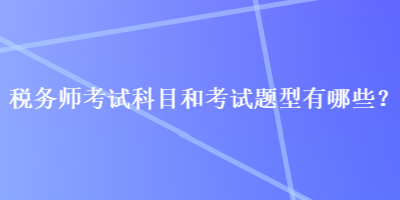 税务师考试科目和考试题型有哪些？